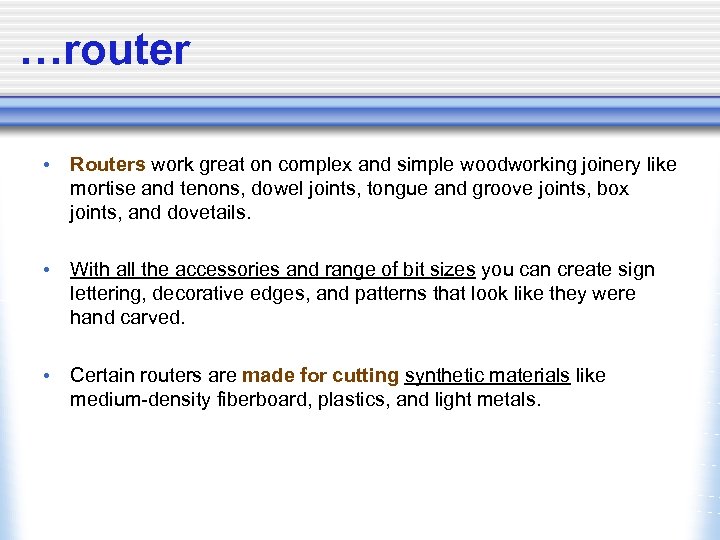 …router

• Routers work great on complex and simple woodworking joinery like mortise and tenons, dowel joints, tongue and groove joints, box joints, and dovetails.

• With all the accessories and range of bit sizes you can create sign lettering, decorative edges, and patterns that look like they were hand carved.

• Certain routers are made for cutting synthetic materials like medium-density fiberboard, plastics, and light metals.